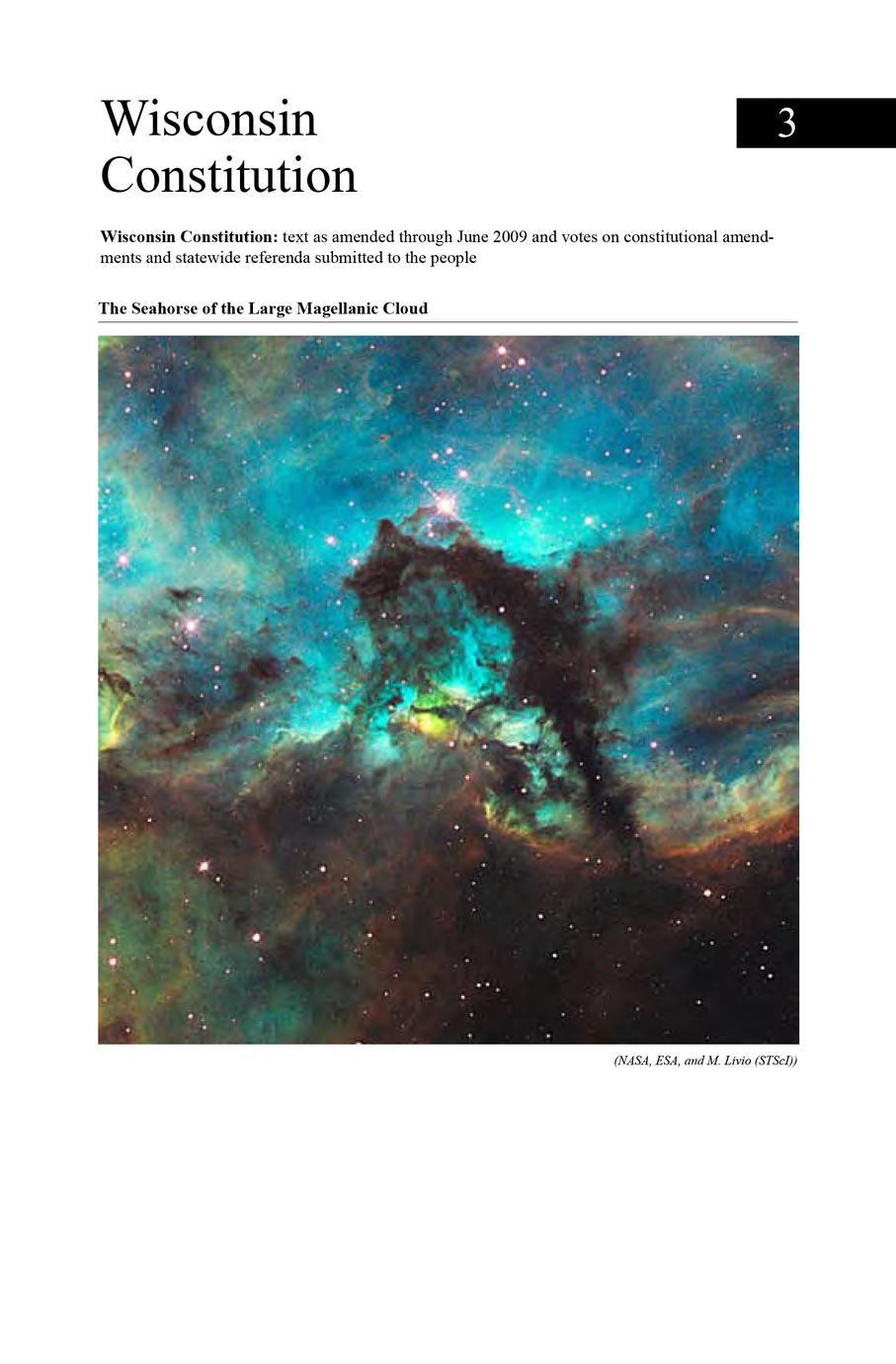 Wisconsin Constitution

3

Wisconsin Constitution: text as amended through June 2009 and votes on constitutional amendments and statewide referenda submitted to the people

The Seahorse of the Large Magellanic Cloud

(NASA, ESA, and M. Livio (STScI))